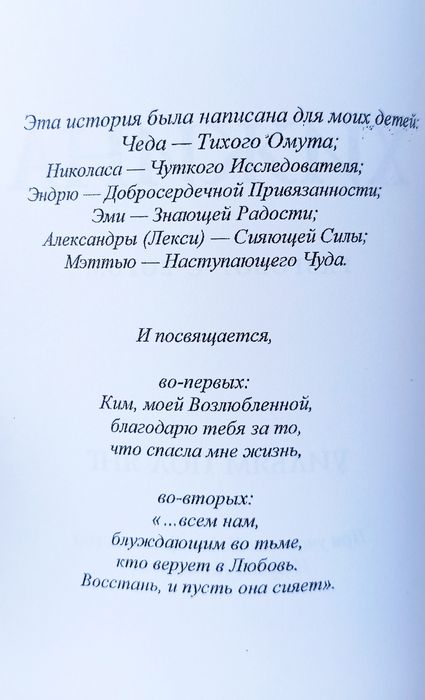 Эта история была написана для моих детей:
Чеда — Тихого Омута;
Николаса — Чуткого Исследователя;
Эндрю — Добросердечной Привязанности;
Эми — Знающей Радости;
Александры (Лекси) — Сияющей Силы;
Мэттью — Наступающего Чуда.

И посвящается,

во-первых:
Ким, моей Возлюбленной,
благодарю тебя за то,
что спасла мне жизнь,

во-вторых:
«...всем нам,
блуждающим во тьме,
кто верует в Любовь.
Восстань, и пусть она сияет».